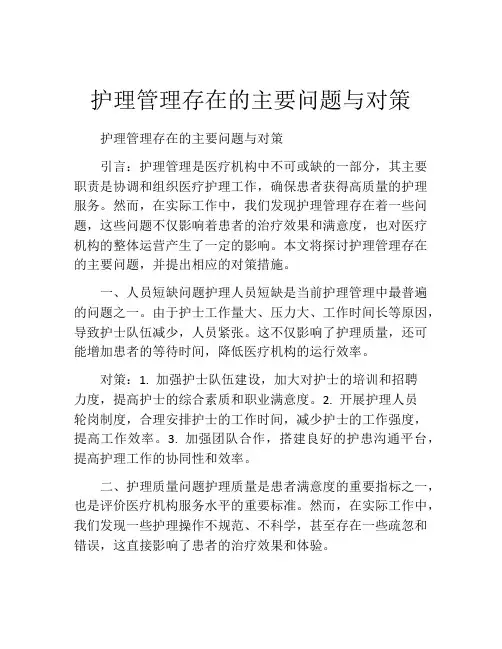 护理管理存在的主要问题与对策

护理管理存在的主要问题与对策

引言：护理管理是医疗机构中不可或缺的一部分，其主要职责是协调和组织医疗护理工作，确保患者获得高质量的护理服务。然而，在实际工作中，我们发现护理管理存在着一些问题，这些问题不仅影响着患者的治疗效果和满意度，也对医疗机构的整体运营产生了一定的影响。本文将探讨护理管理存在的主要问题，并提出相应的对策措施。

一、人员短缺问题护理人员短缺是当前护理管理中最普遍的问题之一。由于护士工作量大、压力大、工作时间长等原因，导致护士队伍减少，人员紧张。这不仅影响了护理质量，还可能增加患者的等待时间，降低医疗机构的运行效率。

对策：1. 加强护士队伍建设，加大对护士的培训和招聘力度，提高护士的综合素质和职业满意度。2. 开展护理人员轮岗制度，合理安排护士的工作时间，减少护士的工作强度，提高工作效率。3. 加强团队合作，搭建良好的护患沟通平台，提高护理工作的协同性和效率。

二、护理质量问题护理质量是患者满意度的重要指标之一，也是评价医疗机构服务水平的重要标准。然而，在实际工作中，我们发现一些护理操作不规范、不科学，甚至存在一些疏忽和错误，这直接影响了患者的治疗效果和体验。